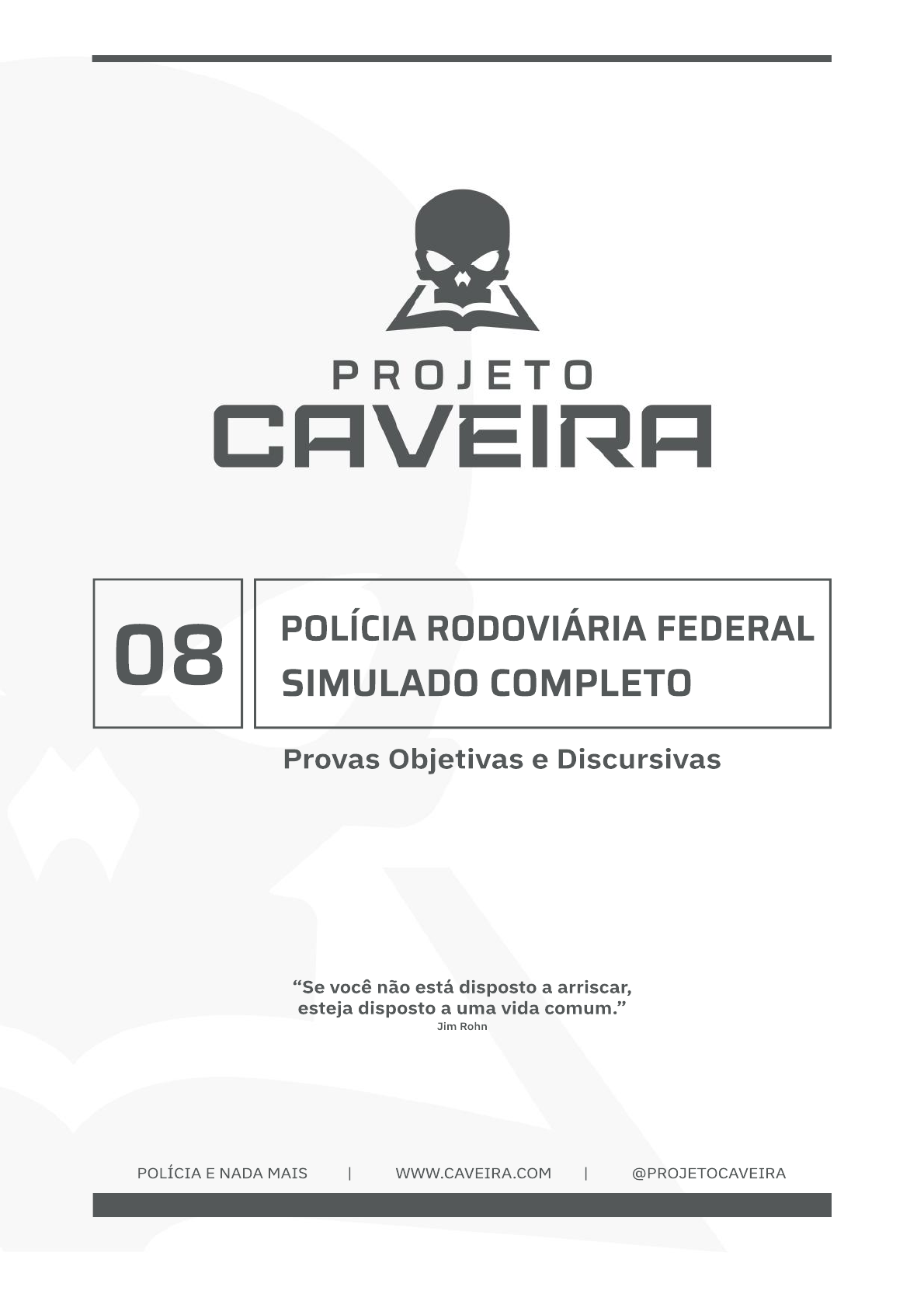 PROJETO
CAVEIRA

08

POLÍCIA RODOVIÁRIA FEDERAL
SIMULADO COMPLETO

Provas Objetivas e Discursivas

"Se você não está disposto a arriscar, esteja disposto a uma vida comum."
Jim Rohn

POLÍCIA E NADA MAIS | WWW.CAVEIRA.COM | @PROJETOCAVEIRA